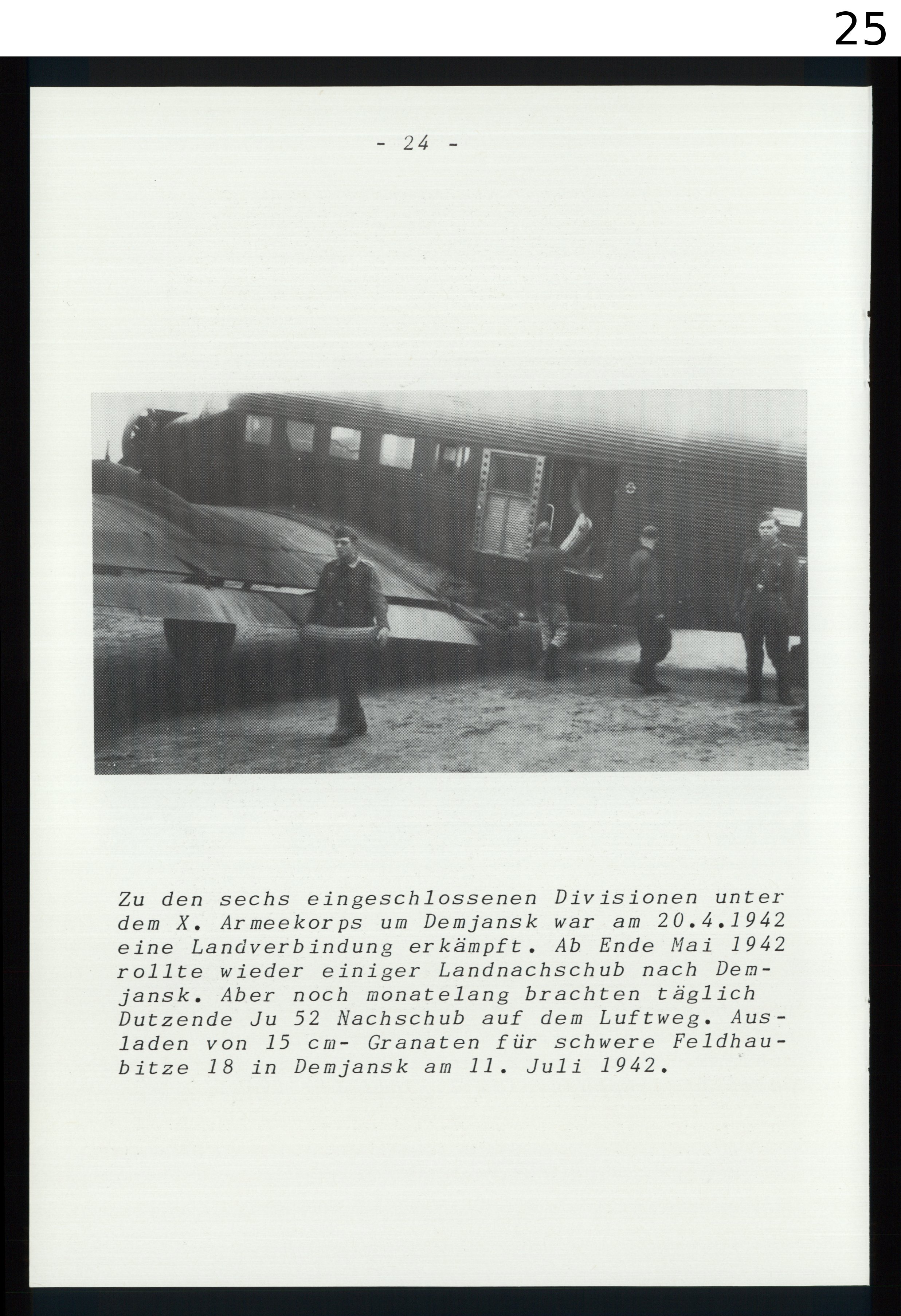 25

- 24 -

Zu den sechs eingeschlossenen Divisionen unter dem X. Armeekorps um Demjansk war am 20.4.1942 eine Landverbindung erkämpft. Ab Ende Mai 1942 rollte wieder einiger Landnachschub nach Demjansk. Aber noch monatelang brachten täglich Dutzende Ju 52 Nachschub auf dem Luftweg. Ausladen von 15 cm- Granaten für schwere Feldhaubitze 18 in Demjansk am 11. Juli 1942.